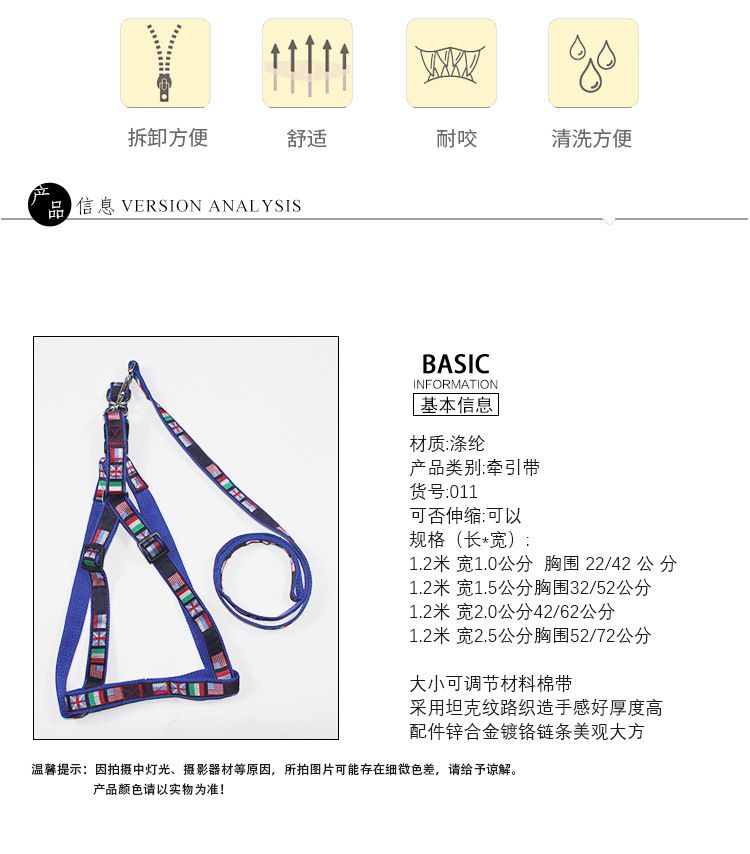 拆卸方便 舒适 耐咬 清洗方便

产品信息 VERSION ANALYSIS

BASIC
INFORMATION
基本信息

材质:涤纶
产品类别:牵引带
货号:011
可否伸缩:可以
规格（长*宽）:
1.2米 宽1.0公分 胸围 22/42 公 分
1.2米 宽1.5公分胸围32/52公分
1.2米 宽2.0公分42/62公分
1.2米 宽2.5公分胸围52/72公分

大小可调节材料棉带
采用坦克纹路织造手感好厚度高
配件锌合金镀铬链条美观大方

温馨提示：因拍摄中灯光、摄影器材等原因，所拍图片可能存在细微色差，请给予谅解。
产品颜色请以实物为准！